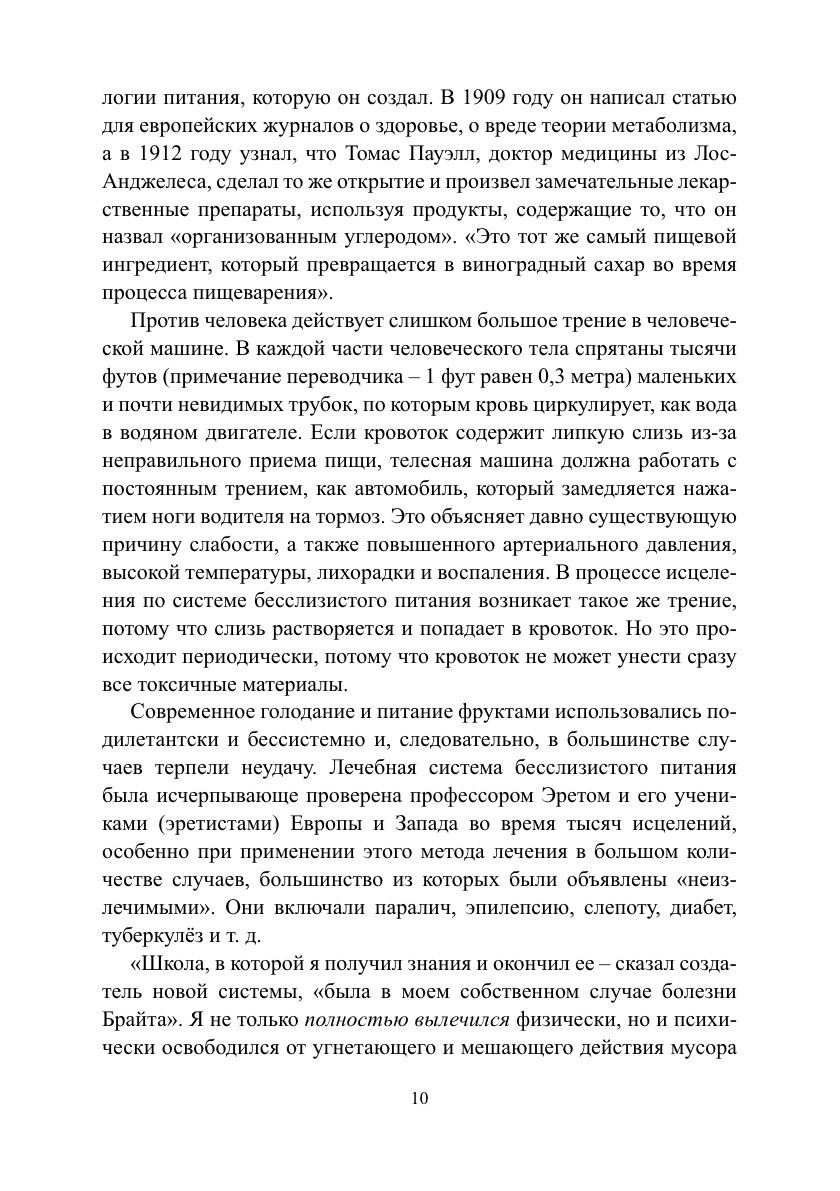 логии питания, которую он создал. В 1909 году он написал статью для европейских журналов о здоровье, о вреде теории метаболизма, а в 1912 году узнал, что Томас Пауэлл, доктор медицины из Лос-Анджелеса, сделал то же открытие и произвел замечательные лекарственные препараты, используя продукты, содержащие то, что он назвал «организованным углеродом». «Это тот же самый пищевой ингредиент, который превращается в виноградный сахар во время процесса пищеварения».

Против человека действует слишком большое трение в человеческой машине. В каждой части человеческого тела спрятаны тысячи футов (примечание переводчика – 1 фут равен 0,3 метра) маленьких и почти невидимых трубок, по которым кровь циркулирует, как вода в водяном двигателе. Если кровоток содержит липкую слизь из-за неправильного приема пищи, телесная машина должна работать с постоянным трением, как автомобиль, который замедляется нажатием ноги водителя на тормоз. Это объясняет давно существующую причину слабости, а также повышенного артериального давления, высокой температуры, лихорадки и воспаления. В процессе исцеления по системе бесслизистого питания возникает такое же трение, потому что слизь растворяется и попадает в кровоток. Но это происходит периодически, потому что кровоток не может унести сразу все токсичные материалы.

Современное голодание и питание фруктами использовались по-дилетантски и бессистемно и, следовательно, в большинстве случаев терпели неудачу. Лечебная система бесслизистого питания была исчерпывающе проверена профессором Эретом и его учениками (эретистами) Европы и Запада во время тысяч исцелений, особенно при применении этого метода лечения в большом количестве случаев, большинство из которых были объявлены «неизлечимыми». Они включали паралич, эпилепсию, слепоту, диабет, туберкулёз и т. д.

«Школа, в которой я получил знания и окончил ее – сказал создатель новой системы, «была в моем собственном случае болезни Брайта». Я не только полностью вылечился физически, но и психически освободился от угнетающего и мешающего действия мусора

10